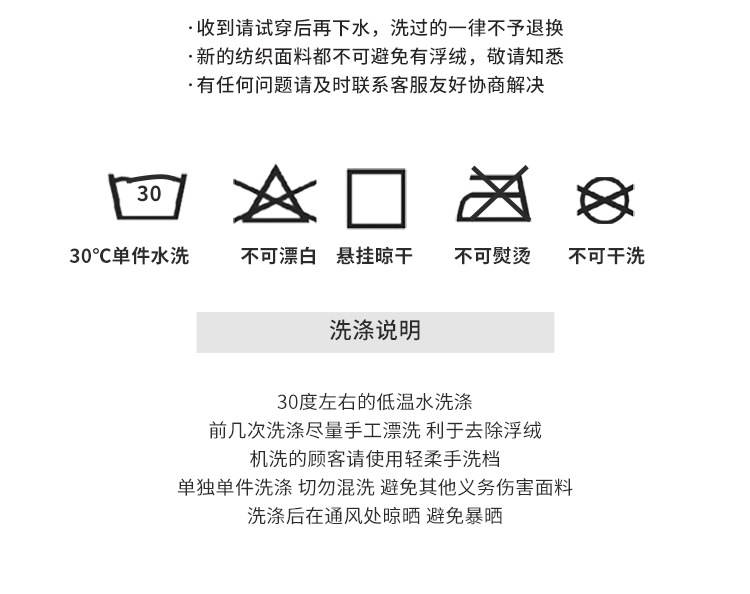 ·收到请试穿后再下水，洗过的一律不予退换
·新的纺织面料都不可避免有浮绒，敬请知悉
·有任何问题请及时联系客服友好协商解决

30

30°C单件水洗

不可漂白

悬挂晾干

不可熨烫

不可干洗

洗涤说明

30度左右的低温水洗涤
前几次洗涤尽量手工漂洗 利于去除浮绒
机洗的顾客请使用轻柔手洗档
单独单件洗涤 切勿混洗 避免其他义务伤害面料
洗涤后在通风处晾晒 避免暴晒